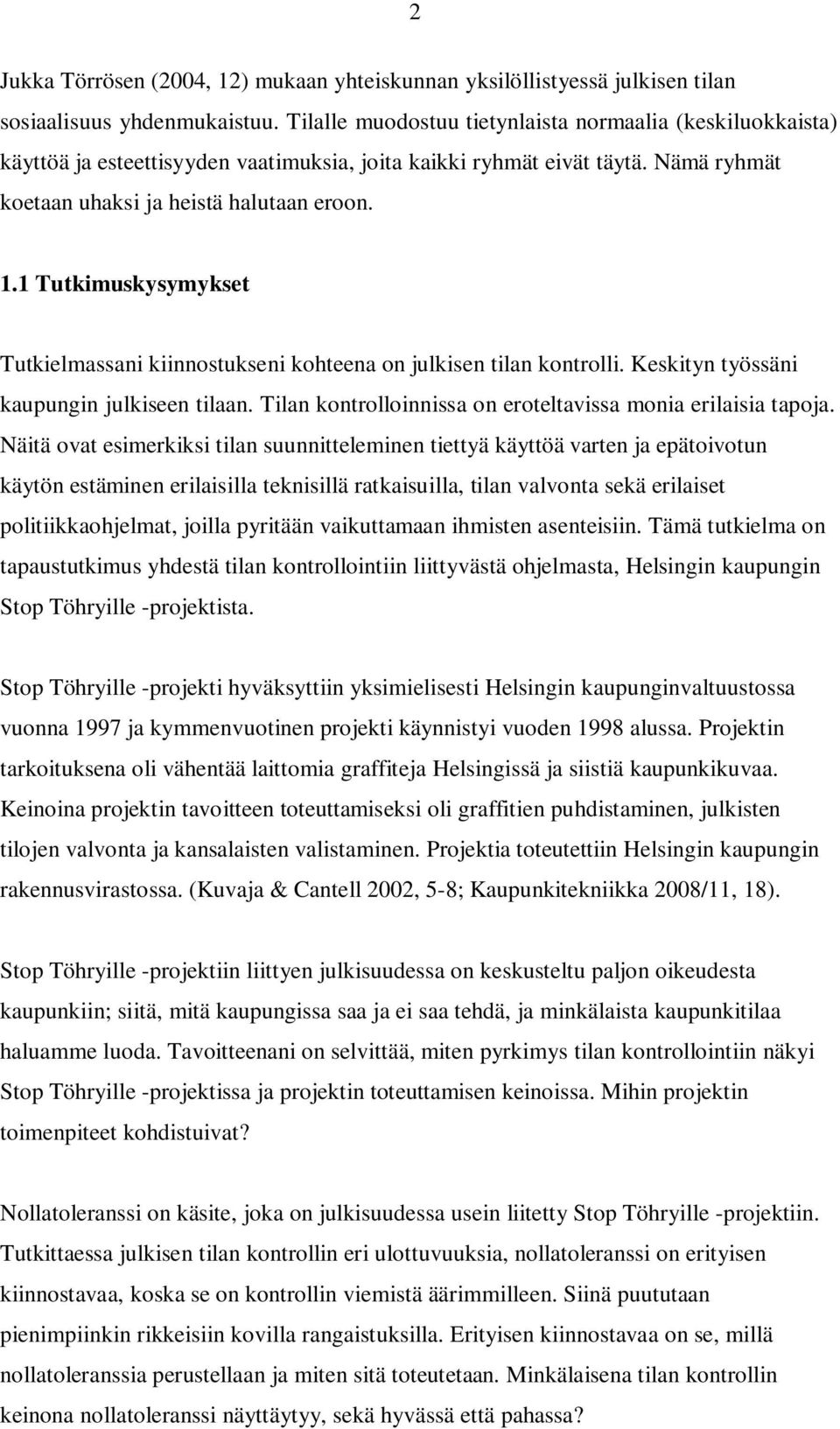 2

Jukka Törrösen (2004, 12) mukaan yhteiskunnan yksilöllistyessä julkisen tilan sosiaalisuus yhdenmukaistuu. Tilalle muodostuu tietynlaista normaalia (keskiluokkaista) käyttöä ja esteettisyyden vaatimuksia, joita kaikki ryhmät eivät täytä. Nämä ryhmät koetaan uhaksi ja heistä halutaan eroon.

1.1 Tutkimuskysymykset

Tutkielmassani kiinnostukseni kohteena on julkisen tilan kontrolli. Keskityn työssäni kaupungin julkiseen tilaan. Tilan kontrolloinnissa on eroteltavissa monia erilaisia tapoja. Näitä ovat esimerkiksi tilan suunnitteleminen tiettyä käyttöä varten ja epätoivotun käytön estäminen erilaisilla teknisillä ratkaisuilla, tilan valvonta sekä erilaiset politiikkaohjelmat, joilla pyritään vaikuttamaan ihmisten asenteisiin. Tämä tutkielma on tapaustutkimus yhdestä tilan kontrollointiin liittyvästä ohjelmasta, Helsingin kaupungin Stop Töhryille -projektista.

Stop Töhryille -projekti hyväksyttiin yksimielisesti Helsingin kaupunginvaltuustossa vuonna 1997 ja kymmenvuotinen projekti käynnistyi vuoden 1998 alussa. Projektin tarkoituksena oli vähentää laittomia graffiteja Helsingissä ja siistiä kaupunkikuvaa. Keinoina projektin tavoitteen toteuttamiseksi oli graffitien puhdistaminen, julkisten tilojen valvonta ja kansalaisten valistaminen. Projektia toteutettiin Helsingin kaupungin rakennusvirastossa. (Kuvaja & Cantell 2002, 5-8; Kaupunkitekniikka 2008/11, 18).

Stop Töhryille -projektiin liittyen julkisuudessa on keskusteltu paljon oikeudesta kaupunkiin; siitä, mitä kaupungissa saa ja ei saa tehdä, ja minkälaista kaupunkitilaa haluamme luoda. Tavoitteenani on selvittää, miten pyrkimys tilan kontrollointiin näkyi Stop Töhryille -projektissa ja projektin toteuttamisen keinoissa. Mihin projektin toimenpiteet kohdistuivat?

Nollatoleranssi on käsite, joka on julkisuudessa usein liitetty Stop Töhryille -projektiin. Tutkittaessa julkisen tilan kontrollin eri ulottuvuuksia, nollatoleranssi on erityisen kiinnostavaa, koska se on kontrollin viemistä äärimmilleen. Siinä puututaan pienimpiinkin rikkeisiin kovilla rangaistuksilla. Erityisen kiinnostavaa on se, millä nollatoleranssia perustellaan ja miten sitä toteutetaan. Minkälaisena tilan kontrollin keinona nollatoleranssi näyttäytyy, sekä hyvässä että pahassa?